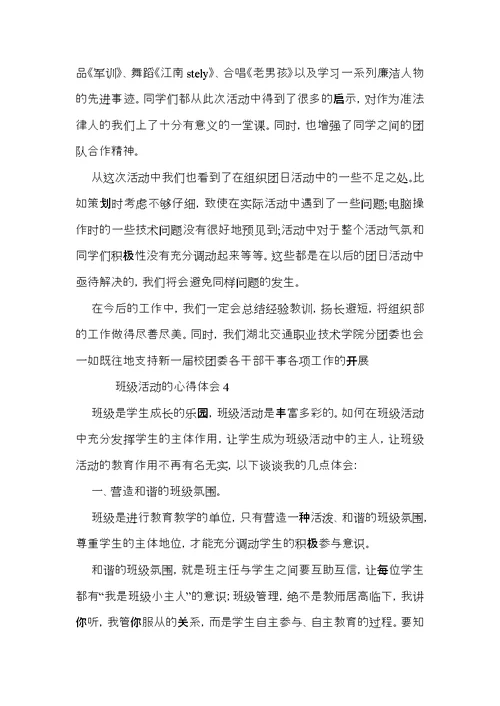 品《军训》、舞蹈《江南 stely》、合唱《老男孩》以及学习一系列廉洁人物的先进事迹。同学们都从此次活动中得到了很多的启示，对作为准法律人的我们上了十分有意义的一堂课。同时，也增强了同学之间的团队合作精神。

从这次活动中我们也看到了在组织团日活动中的一些不足之处。比如策划时考虑不够仔细，致使在实际活动中遇到了一些问题;电脑操作时的一些技术问题没有很好地预见到;活动中对于整个活动气氛和同学们积极性没有充分调动起来等等。这些都是在以后的团日活动中亟待解决的，我们将会避免同样问题的发生。

在今后的工作中，我们一定会总结经验教训，扬长避短，将组织部的工作做得尽善尽美。同时，我们湖北交通职业技术学院分团委也会一如既往地支持新一届校团委各干部干事各项工作的开展

班级活动的心得体会 4

班级是学生成长的乐园，班级活动是丰富多彩的。如何在班级活动中充分发挥学生的主体作用，让学生成为班级活动中的主人，让班级活动的教育作用不再有名无实，以下谈谈我的几点体会：

一、营造和谐的班级氛围。

班级是进行教育教学的单位，只有营造一种活泼、和谐的班级氛围，尊重学生的主体地位，才能充分调动学生的积极参与意识。

和谐的班级氛围，就是班主任与学生之间要互助互信，让每位学生都有“我是班级小主人”的意识；班级管理，绝不是教师居高临下，我讲你听，我管你服从的关系，而是学生自主参与、自主教育的过程。要知